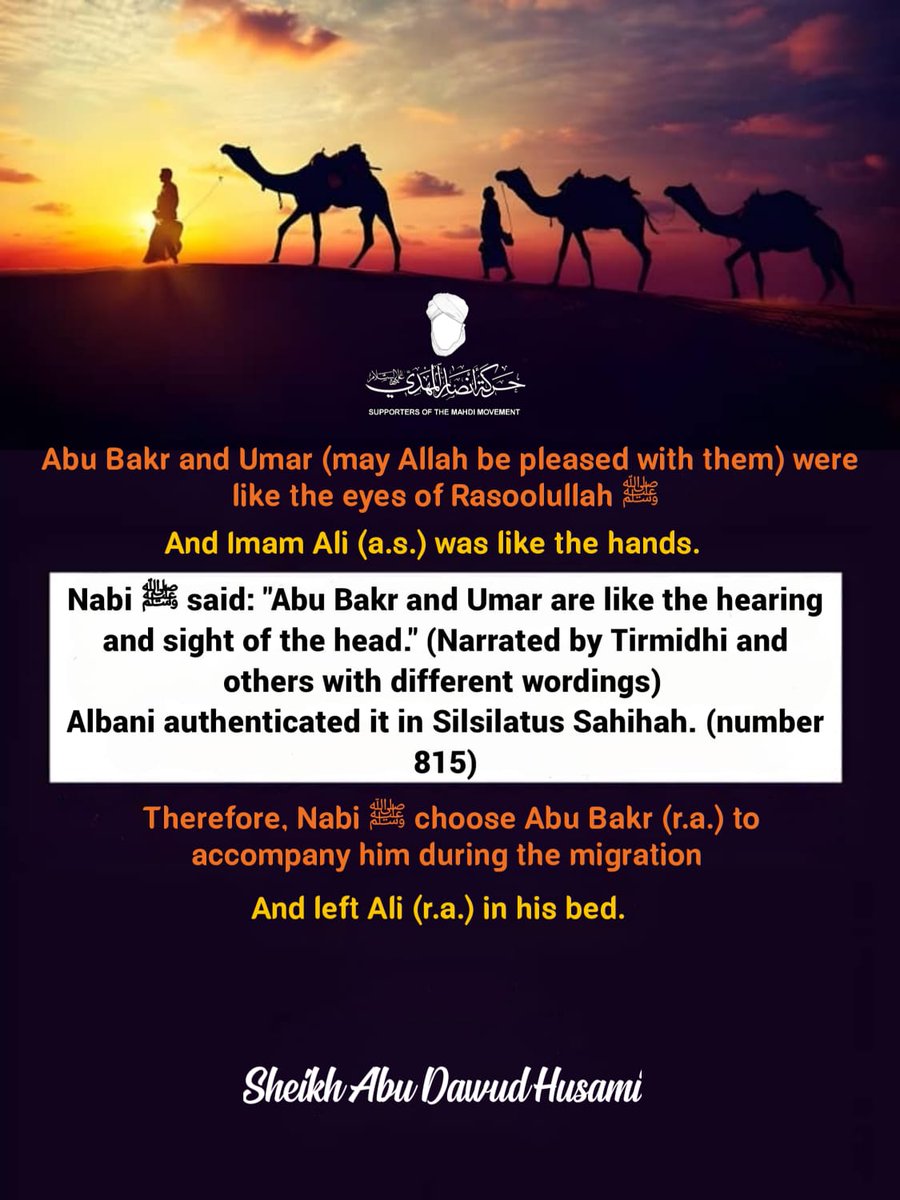 حركة أنصار المهدي عليه السلام
SUPPORTERS OF THE MAHDI MOVEMENT

Abu Bakr and Umar (may Allah be pleased with them) were like the eyes of Rasoolullah ﷺ

And Imam Ali (a.s.) was like the hands.

Nabi ﷺ said: "Abu Bakr and Umar are like the hearing and sight of the head." (Narrated by Tirmidhi and others with different wordings)
Albani authenticated it in Silsilatus Sahihah. (number 815)

Therefore, Nabi ﷺ choose Abu Bakr (r.a.) to accompany him during the migration

And left Ali (r.a.) in his bed.

Sheikh Abu Dawud Husami